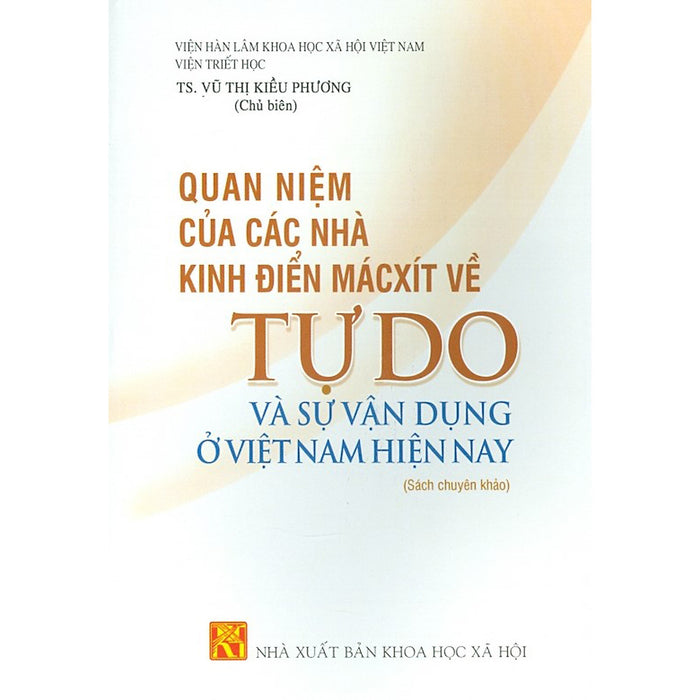 VIỆN HÀN LÂM KHOA HỌC XÃ HỘI VIỆT NAM
VIỆN TRIẾT HỌC

TS. VŨ THỊ KIỀU PHƯƠNG
(Chủ biên)

QUAN NIỆM CỦA CÁC NHÀ KINH ĐIỂN MÁCXÍT VỀ

TỰ DO

VÀ SỰ VẬN DỤNG Ở VIỆT NAM HIỆN NAY

(Sách chuyên khảo)

NHÀ XUẤT BẢN KHOA HỌC XÃ HỘI